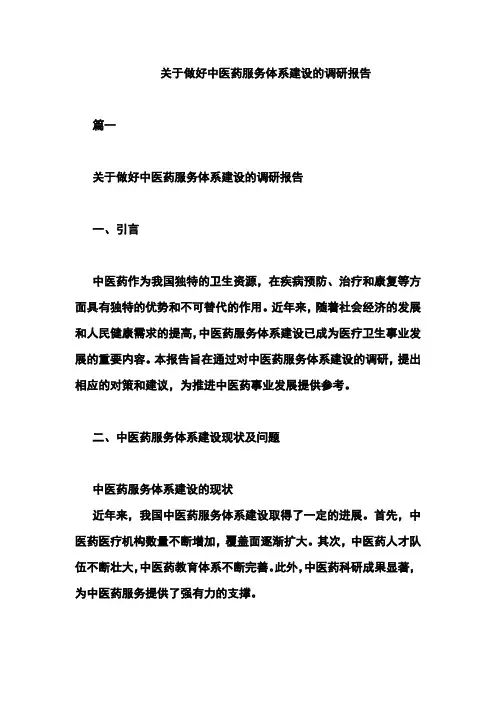 关于做好中医药服务体系建设的调研报告

篇一

关于做好中医药服务体系建设的调研报告

一、引言

中医药作为我国独特的卫生资源，在疾病预防、治疗和康复等方面具有独特的优势和不可替代的作用。近年来，随着社会经济的发展和人民健康需求的提高，中医药服务体系建设已成为医疗卫生事业发展的重要内容。本报告旨在通过对中医药服务体系建设的调研，提出相应的对策和建议，为推进中医药事业发展提供参考。

二、中医药服务体系建设现状及问题

中医药服务体系建设的现状

近年来，我国中医药服务体系建设取得了一定的进展。首先，中医药医疗机构数量不断增加，覆盖面逐渐扩大。其次，中医药人才队伍不断壮大，中医药教育体系不断完善。此外，中医药科研成果显著，为中医药服务提供了强有力的支撑。